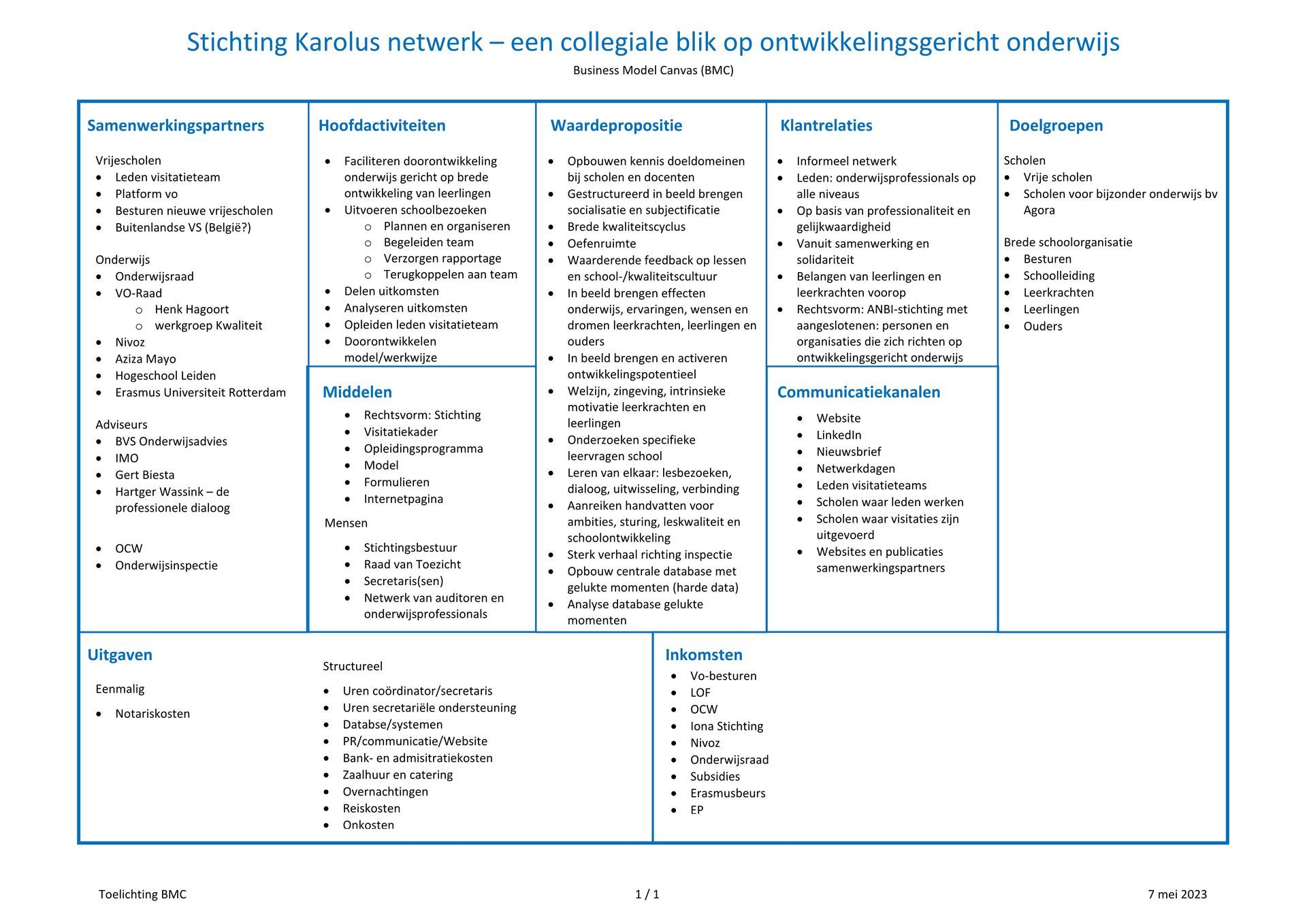 Stichting Karolus netwerk – een collegiale blik op ontwikkelingsgericht onderwijs

Business Model Canvas (BMC)

Samenwerkingspartners

Vrijescholen
- Leden visitatieteam
- Platform vo
- Besturen nieuwe vrijescholen
- Buitenlandse VS (België?)

Onderwijs
- Onderwijsraad
- VO-Raad
  - Henk Hagoort
  - werkgroep Kwaliteit
- Nivoz
- Aziza Mayo
- Hogeschool Leiden
- Erasmus Universiteit Rotterdam

Adviseurs
- BVS Onderwijsadvies
- IMO
- Gert Biesta
- Hartger Wassink – de professionele dialoog

- OCW
- Onderwijsinspectie

Hoofdactiviteiten

- Faciliteren doorontwikkeling onderwijs gericht op brede ontwikkeling van leerlingen
- Uitvoeren schoolbezoeken
  - Plannen en organiseren
  - Begeleiden team
  - Verzorgen rapportage
  - Terugkoppelen aan team
- Delen uitkomsten
- Analyseren uitkomsten
- Opleiden leden visitatieteam
- Doorontwikkelen model/werkwijze

Middelen

- Rechtsvorm: Stichting
- Visitatiekader
- Opleidingsprogramma
- Model
- Formulieren
- Internetpagina

Mensen

- Stichtingsbestuur
- Raad van Toezicht
- Secretaris(sen)
- Netwerk van auditoren en onderwijsprofessionals

Waardepropositie

- Opbouwen kennis doeldomeinen bij scholen en docenten
- Gestructureerd in beeld brengen socialisatie en subjectificatie
- Brede kwaliteitscyclus
- Oefenruimte
- Waarderende feedback op lessen en school-/kwaliteitscultuur
- In beeld brengen effecten onderwijs, ervaringen, wensen en dromen leerkrachten, leerlingen en ouders
- In beeld brengen en activeren ontwikkelingspotentieel
- Welzijn, zingeving, intrinsieke motivatie leerkrachten en leerlingen
- Onderzoeken specifieke leervragen school
- Leren van elkaar: lesbezoeken, dialoog, uitwisseling, verbinding
- Aanreiken handvatten voor ambities, sturing, leskwaliteit en schoolontwikkeling
- Sterk verhaal richting inspectie
- Opbouw centrale database met gelukte momenten (harde data)
- Analyse database gelukte momenten

Klantrelaties

- Informeel netwerk
- Leden: onderwijsprofessionals op alle niveaus
- Op basis van professionaliteit en gelijkwaardigheid
- Vanuit samenwerking en solidariteit
- Belangen van leerlingen en leerkrachten voorop
- Rechtsvorm: ANBI-stichting met aangeslotenen: personen en organisaties die zich richten op ontwikkelingsgericht onderwijs

Communicatiekanalen

- Website
- LinkedIn
- Nieuwsbrief
- Netwerkdagen
- Leden visitatieteams
- Scholen waar leden werken
- Scholen waar visitaties zijn uitgevoerd
- Websites en publicaties samenwerkingspartners

Doelgroepen

Scholen
- Vrije scholen
- Scholen voor bijzonder onderwijs bv Agora

Brede schoolorganisatie
- Besturen
- Schoolleiding
- Leerkrachten
- Leerlingen
- Ouders

Uitgaven

Eenmalig
- Notariskosten

Structureel
- Uren coördinator/secretaris
- Uren secretariële ondersteuning
- Databse/systemen
- PR/communicatie/Website
- Bank- en admisitratiekosten
- Zaalhuur en catering
- Overnachtingen
- Reiskosten
- Onkosten

Inkomsten

- Vo-besturen
- LOF
- OCW
- Iona Stichting
- Nivoz
- Onderwijsraad
- Subsidies
- Erasmusbeurs
- EP

Toelichting BMC 1 / 1 7 mei 2023